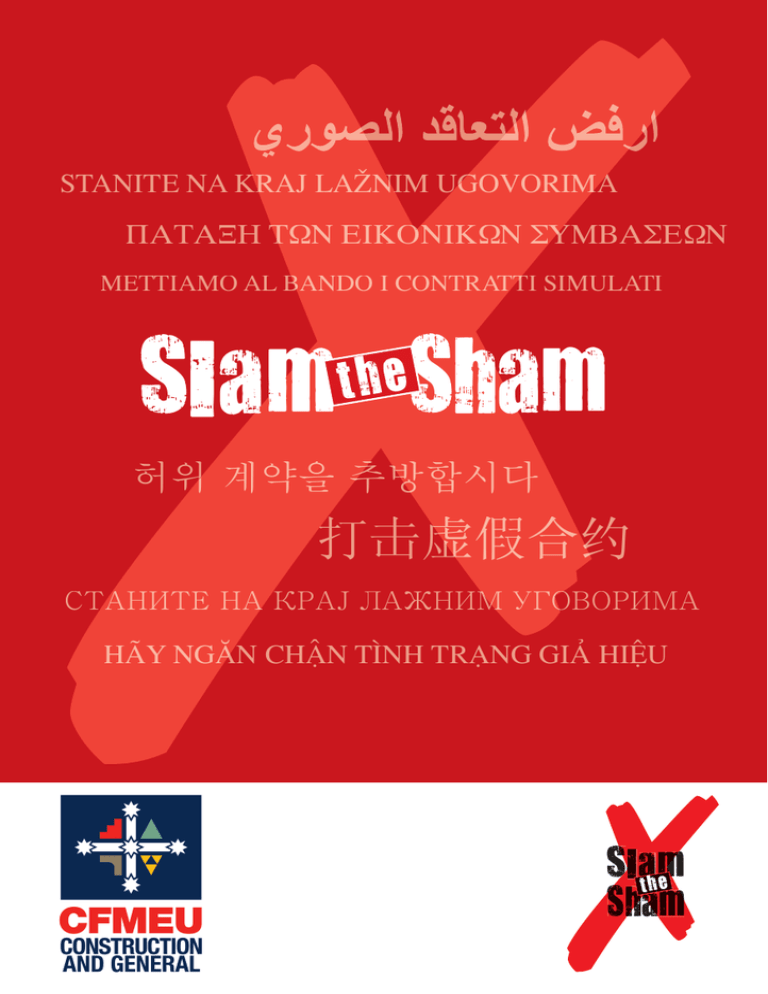 ارفض التعاقد الصوري

STANITE NA KRAJ LAŽNIM UGOVORIMA

ΠΑΤΑΞΗ ΤΩΝ ΕΙΚΟΝΙΚΩΝ ΣΥΜΒΑΣΕΩΝ

METTIAMO AL BANDO I CONTRATTI SIMULATI

Slam the Sham

허위 계약을 추방합시다

打击虚假合约

СТАНИТЕ НА КРАЈ ЛАЖНИМ УГОВОРИМА

HÃY NGĂN CHẬN TÌNH TRẠNG GIẢ HIỆU

CFMEU
CONSTRUCTION
AND GENERAL

Slam the Sham